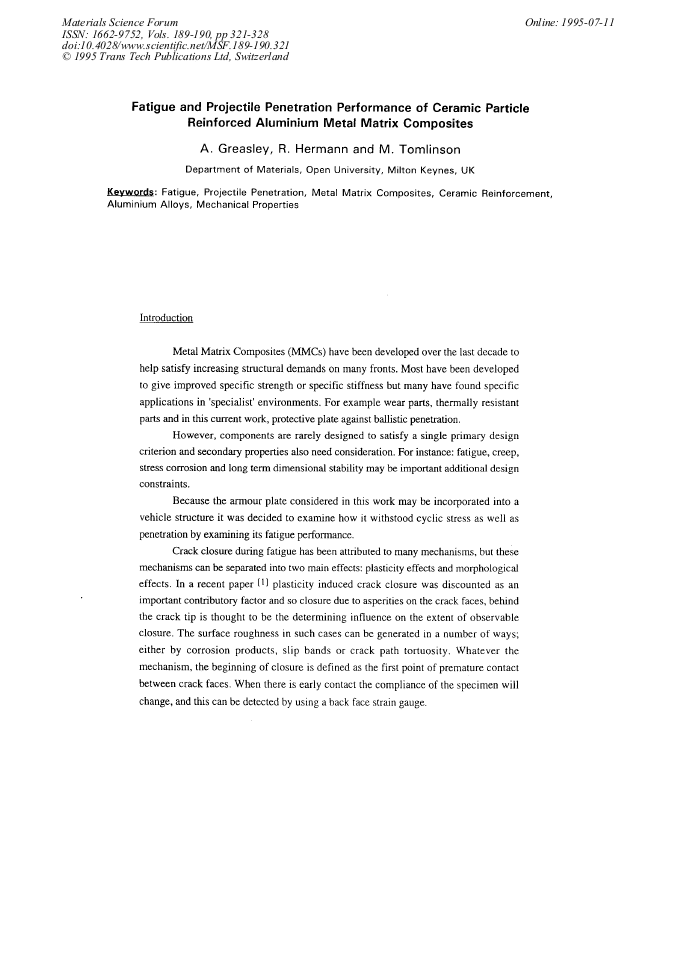 Materials Science Forum
ISSN: 1662-9752, Vols. 189-190, pp 321-328
doi:10.4028/www.scientific.net/MSF.189-190.321
© 1995 Trans Tech Publications Ltd, Switzerland

Online: 1995-07-11

Fatigue and Projectile Penetration Performance of Ceramic Particle Reinforced Aluminium Metal Matrix Composites

A. Greasley, R. Hermann and M. Tomlinson

Department of Materials, Open University, Milton Keynes, UK

Keywords: Fatigue, Projectile Penetration, Metal Matrix Composites, Ceramic Reinforcement, Aluminium Alloys, Mechanical Properties

Introduction

Metal Matrix Composites (MMCs) have been developed over the last decade to help satisfy increasing structural demands on many fronts. Most have been developed to give improved specific strength or specific stiffness but many have found specific applications in 'specialist' environments. For example wear parts, thermally resistant parts and in this current work, protective plate against ballistic penetration.

However, components are rarely designed to satisfy a single primary design criterion and secondary properties also need consideration. For instance: fatigue, creep, stress corrosion and long term dimensional stability may be important additional design constraints.

Because the armour plate considered in this work may be incorporated into a vehicle structure it was decided to examine how it withstood cyclic stress as well as penetration by examining its fatigue performance.

Crack closure during fatigue has been attributed to many mechanisms, but these mechanisms can be separated into two main effects: plasticity effects and morphological effects. In a recent paper $^{[1]}$ plasticity induced crack closure was discounted as an important contributory factor and so closure due to asperities on the crack faces, behind the crack tip is thought to be the determining influence on the extent of observable closure. The surface roughness in such cases can be generated in a number of ways; either by corrosion products, slip bands or crack path tortuosity. Whatever the mechanism, the beginning of closure is defined as the first point of premature contact between crack faces. When there is early contact the compliance of the specimen will change, and this can be detected by using a back face strain gauge.